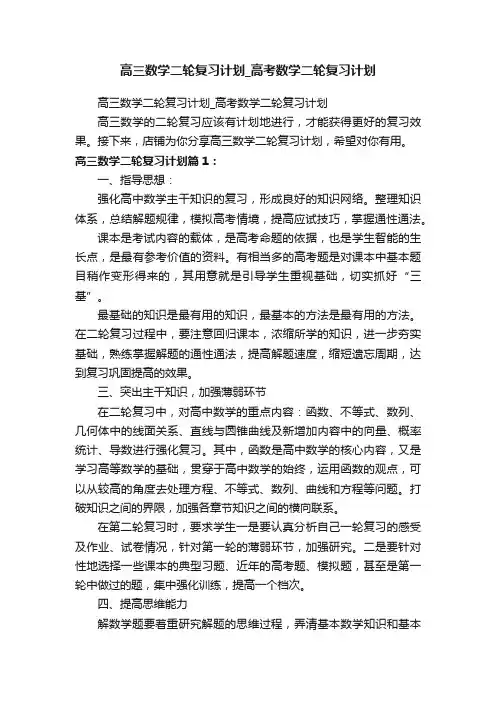 高三数学二轮复习计划_高考数学二轮复习计划

高三数学二轮复习计划_高考数学二轮复习计划

高三数学的二轮复习应该有计划地进行，才能获得更好的复习效果。接下来，店铺为你分享高三数学二轮复习计划，希望对你有用。

高三数学二轮复习计划篇１：

一、指导思想：

强化高中数学主干知识的复习，形成良好的知识网络。整理知识体系，总结解题规律，模拟高考情境，提高应试技巧，掌握通性通法。

课本是考试内容的载体，是高考命题的依据，也是学生智能的生长点，是最有参考价值的资料。有相当多的高考题是对课本中基本题目稍作变形得来的，其用意就是引导学生重视基础，切实抓好“三基”。

最基础的知识是最有用的知识，最基本的方法是最有用的方法。在二轮复习过程中，要注意回归课本，浓缩所学的知识，进一步夯实基础，熟练掌握解题的通性通法，提高解题速度，缩短遗忘周期，达到复习巩固提高的效果。

三、突出主干知识，加强薄弱环节

在二轮复习中，对高中数学的重点内容：函数、不等式、数列、几何体中的线面关系、直线与圆锥曲线及新增加内容中的向量、概率统计、导数进行强化复习。其中，函数是高中数学的核心内容，又是学习高等数学的基础，贯穿于高中数学的始终，运用函数的观点，可以从较高的角度去处理方程、不等式、数列、曲线和方程等问题。打破知识之间的界限，加强各章节知识之间的横向联系。

在第二轮复习时，要求学生一是要认真分析自己一轮复习的感受及作业、试卷情况，针对第一轮的薄弱环节，加强研究。二是要针对性地选择一些课本的典型习题、近年的高考题、模拟题，甚至是第一轮中做过的题，集中强化训练，提高一个档次。

四、提高思维能力

解数学题要着重研究解题的思维过程，弄清基本数学知识和基本